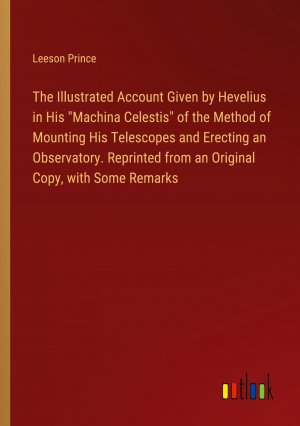 Leeson Prince

The Illustrated Account Given by Hevelius in His "Machina Celestis" of the Method of Mounting His Telescopes and Erecting an Observatory. Reprinted from an Original Copy, with Some Remarks

outlook